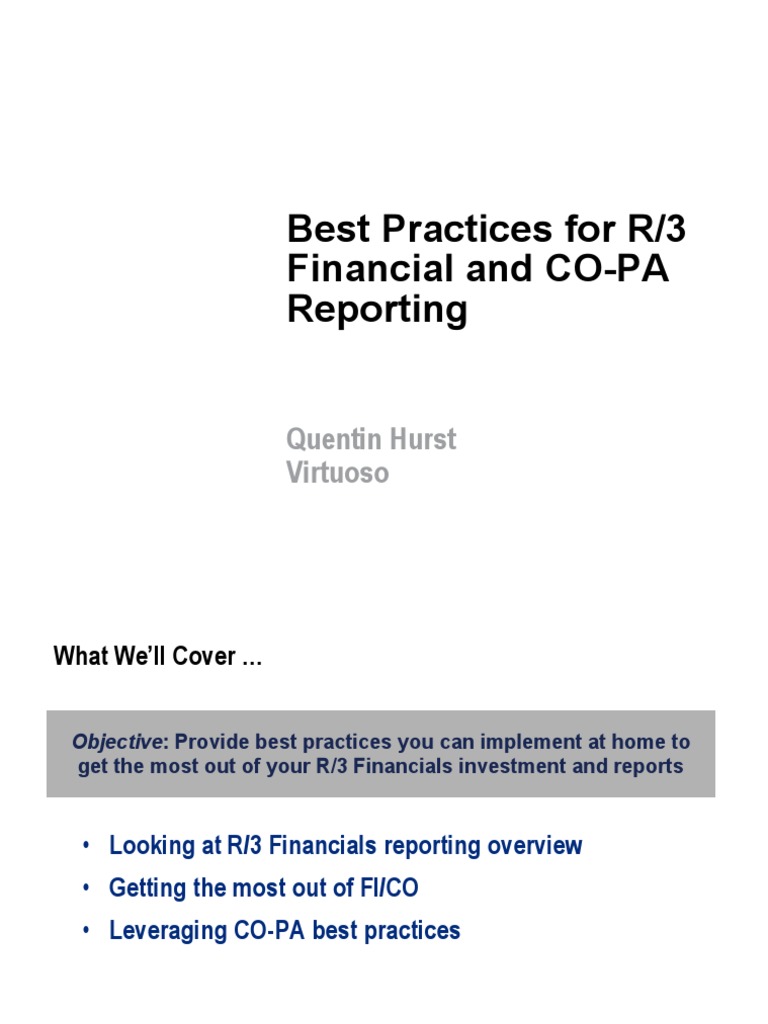 Best Practices for R/3 Financial and CO-PA Reporting

Quentin Hurst
Virtuoso

What We'll Cover …

Objective: Provide best practices you can implement at home to get the most out of your R/3 Financials investment and reports

• Looking at R/3 Financials reporting overview
• Getting the most out of FI/CO
• Leveraging CO-PA best practices